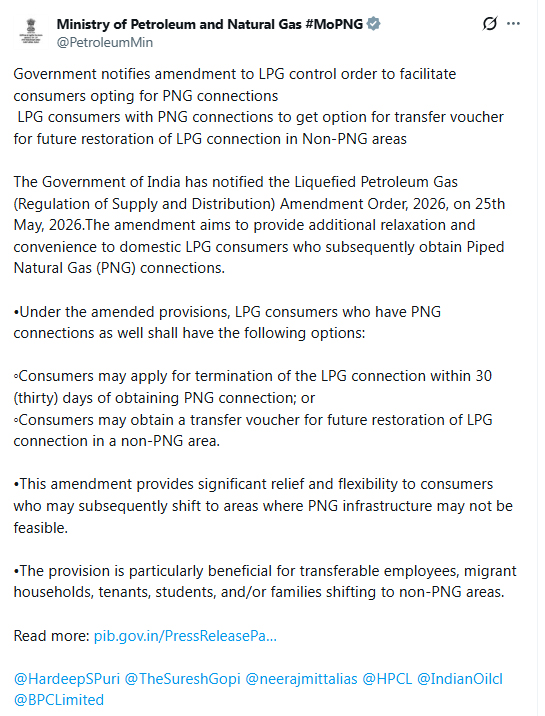 Ministry of Petroleum and Natural Gas #MoPNG
@PetroleumMin

Government notifies amendment to LPG control order to facilitate consumers opting for PNG connections
LPG consumers with PNG connections to get option for transfer voucher for future restoration of LPG connection in Non-PNG areas

The Government of India has notified the Liquefied Petroleum Gas (Regulation of Supply and Distribution) Amendment Order, 2026, on 25th May, 2026.The amendment aims to provide additional relaxation and convenience to domestic LPG consumers who subsequently obtain Piped Natural Gas (PNG) connections.

•Under the amended provisions, LPG consumers who have PNG connections as well shall have the following options:

◦Consumers may apply for termination of the LPG connection within 30 (thirty) days of obtaining PNG connection; or
◦Consumers may obtain a transfer voucher for future restoration of LPG connection in a non-PNG area.

•This amendment provides significant relief and flexibility to consumers who may subsequently shift to areas where PNG infrastructure may not be feasible.

•The provision is particularly beneficial for transferable employees, migrant households, tenants, students, and/or families shifting to non-PNG areas.

Read more: pib.gov.in/PressReleasePa...

@HardeepSPuri @TheSureshGopi @neerajmittalias @HPCL @IndianOilcl @BPCLimited